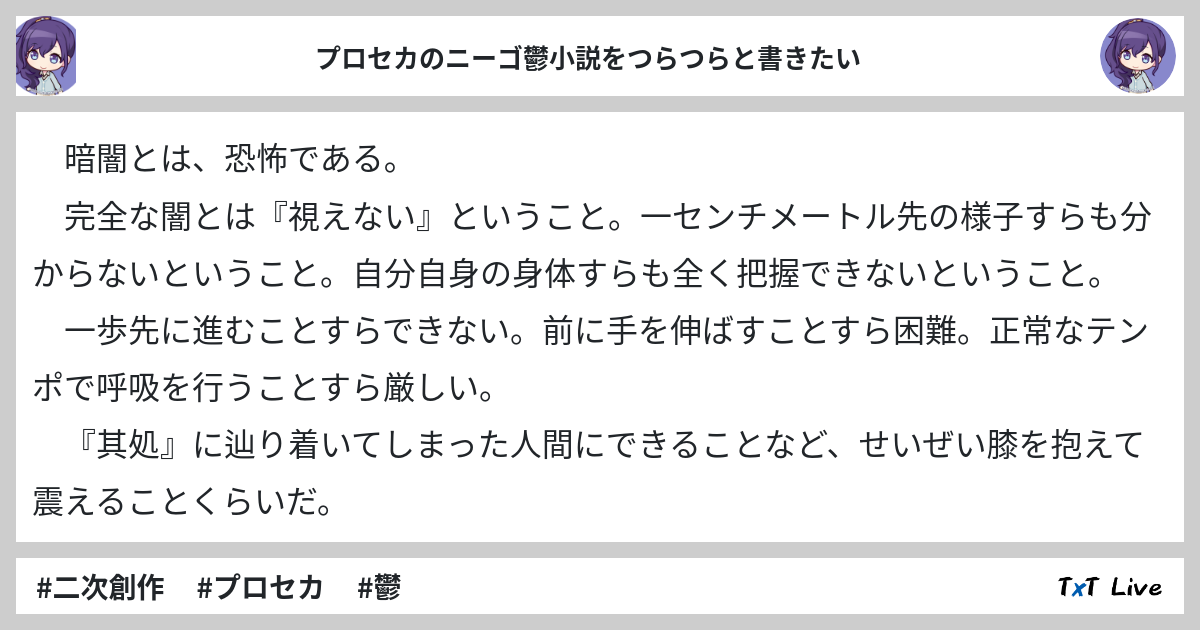 プロセカのニーゴ鬱小説をつらつらと書きたい

暗闇とは、恐怖である。

完全な闇とは『視えない』ということ。一センチメートル先の様子すらも分からないということ。自分自身の身体すらも全く把握できないということ。

一歩先に進むことすらできない。前に手を伸ばすことすら困難。正常なテンポで呼吸を行うことすら厳しい。

『其処』に辿り着いてしまった人間にできることなど、せいぜい膝を抱えて震えることくらいだ。

#二次創作　#プロセカ　#鬱

TxT Live